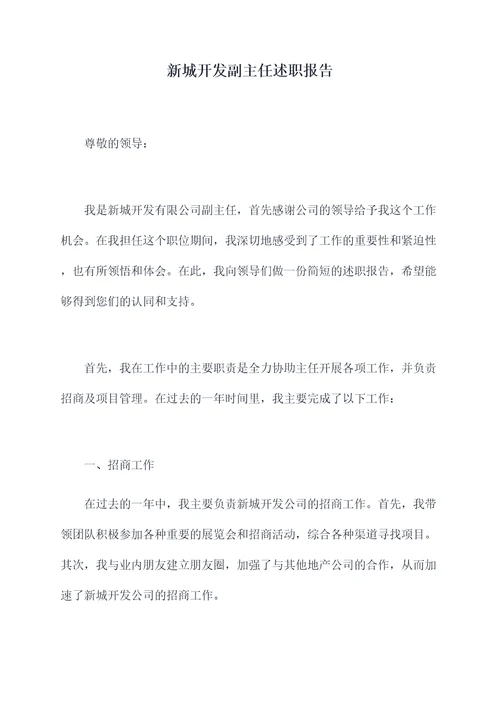 新城开发副主任述职报告

尊敬的领导：

我是新城开发有限公司副主任，首先感谢公司的领导给予我这个工作机会。在我担任这个职位期间，我深切地感受到了工作的重要性和紧迫性，也有所领悟和体会。在此，我向领导们做一份简短的述职报告，希望能够得到您们的认同和支持。

首先，我在工作中的主要职责是全力协助主任开展各项工作，并负责招商及项目管理。在过去的一年时间里，我主要完成了以下工作：

一、招商工作

在过去的一年中，我主要负责新城开发公司的招商工作。首先，我带领团队积极参加各种重要的展览会和招商活动，综合各种渠道寻找项目。其次，我与业内朋友建立朋友圈，加强了与其他地产公司的合作，从而加速了新城开发公司的招商工作。